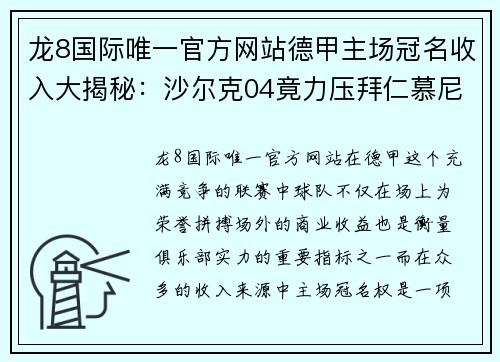 龙8国际唯一官方网站德甲主场冠名收入大揭秘：沙尔克04竟力压拜仁慕尼

龙8国际唯一官方网站在德甲这个充满竞争的联赛中球队不仅在场上为荣誉拼搏场外的商业收益也是衡量俱乐部实力的重要指标之一而在众多的收入来源中主场冠名权是一项